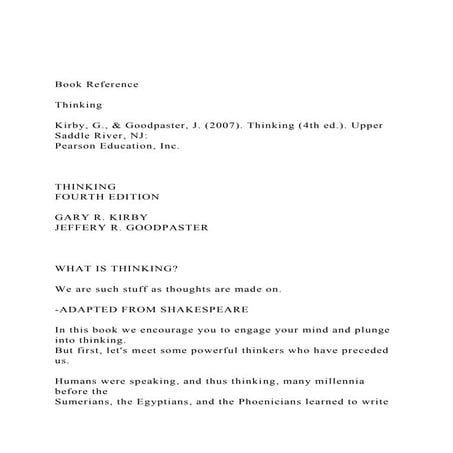 Book Reference

Thinking

Kirby, G., & Goodpaster, J. (2007). Thinking (4th ed.). Upper Saddle River, NJ: Pearson Education, Inc.

THINKING
FOURTH EDITION

GARY R. KIRBY
JEFFERY R. GOODPASTER

WHAT IS THINKING?

We are such stuff as thoughts are made on.

-ADAPTED FROM SHAKESPEARE

In this book we encourage you to engage your mind and plunge into thinking.
But first, let's meet some powerful thinkers who have preceded us.

Humans were speaking, and thus thinking, many millennia before the
Sumerians, the Egyptians, and the Phoenicians learned to write